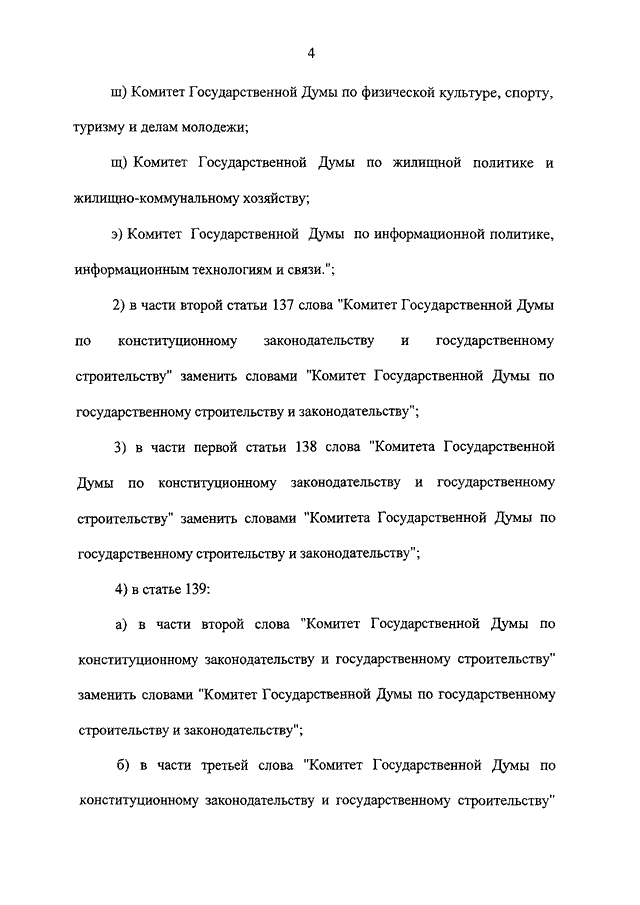 4

ш) Комитет Государственной Думы по физической культуре, спорту, туризму и делам молодежи;

щ) Комитет Государственной Думы по жилищной политике и жилищно-коммунальному хозяйству;

э) Комитет Государственной Думы по информационной политике, информационным технологиям и связи.";

2) в части второй статьи 137 слова "Комитет Государственной Думы по конституционному законодательству и государственному строительству" заменить словами "Комитет Государственной Думы по государственному строительству и законодательству";

3) в части первой статьи 138 слова "Комитета Государственной Думы по конституционному законодательству и государственному строительству" заменить словами "Комитета Государственной Думы по государственному строительству и законодательству";

4) в статье 139:

а) в части второй слова "Комитет Государственной Думы по конституционному законодательству и государственному строительству" заменить словами "Комитет Государственной Думы по государственному строительству и законодательству";

б) в части третьей слова "Комитет Государственной Думы по конституционному законодательству и государственному строительству"